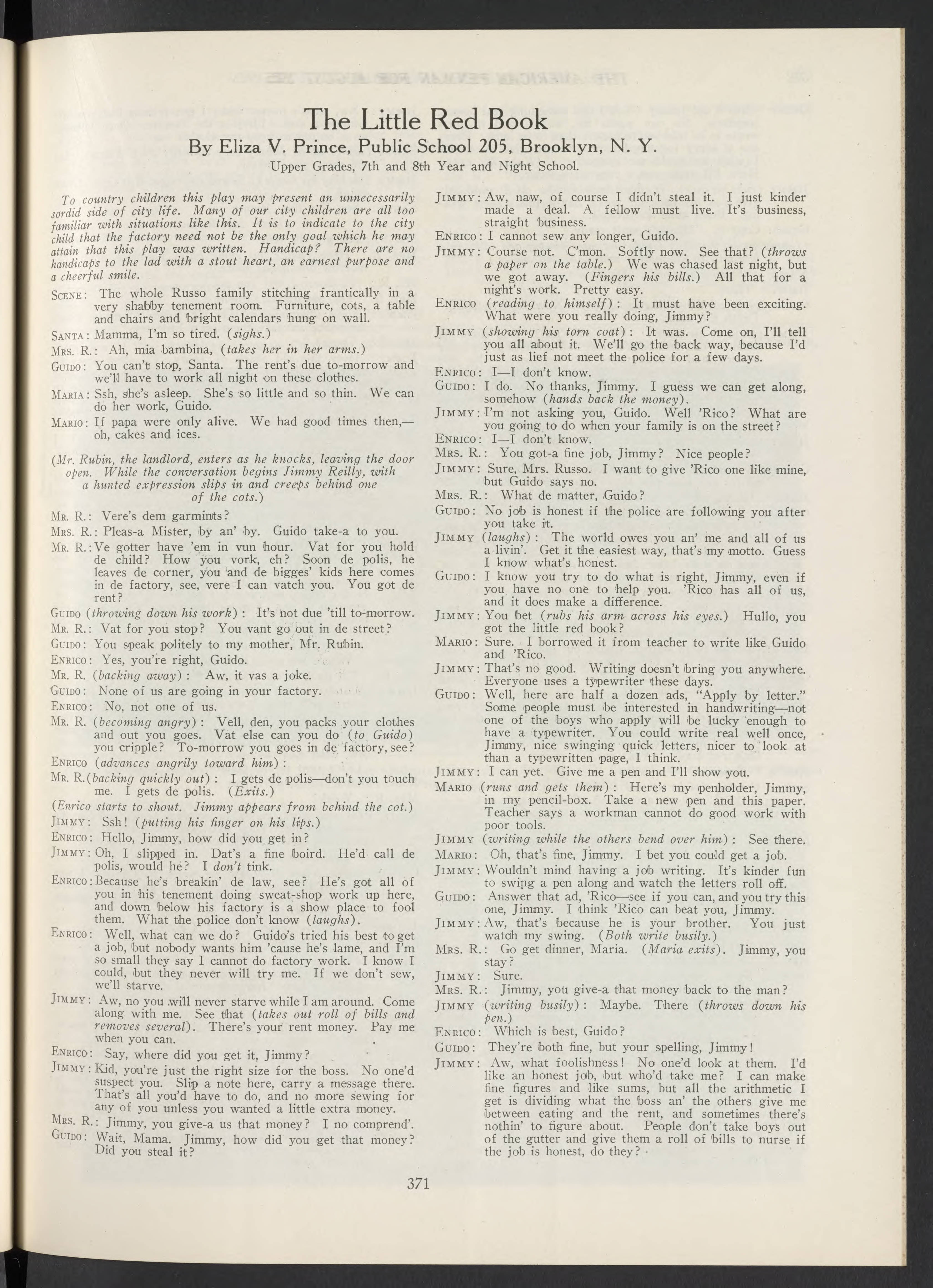 The Little Red Book

By Eliza V. Prince, Public School 205, Brooklyn, N. Y.

Upper Grades, 7th and 8th Year and Night School.

To country children this play may present an unnecessarily sordid side of city life. Many of our city children are all too familiar with situations like this. It is to indicate to the city child that the factory need not be the only goal which he may attain that this play was written. Handicap? There are no handicaps to the lad with a stout heart, an earnest purpose and a cheerful smile.

SCENE: The whole Russo family stitching frantically in a very shabby tenement room. Furniture, cots, a table and chairs and bright calendars hung on wall.

SANTA: Mamma, I'm so tired. (sighs.)

MRS. R.: Ah, mia bambina, (takes her in her arms.)

GUIDO: You can't stop, Santa. The rent's due to-morrow and we'll have to work all night on these clothes.

MARIA: Ssh, she's asleep. She's so little and so thin. We can do her work, Guido.

MARIO: If papa were only alive. We had good times then,—oh, cakes and ices.

(Mr. Rubin, the landlord, enters as he knocks, leaving the door open. While the conversation begins Jimmy Reilly, with a hunted expression slips in and creeps behind one of the cots.)

MR. R.: Vere's dem garmints?

MRS. R.: Pleas-a Mister, by an' by. Guido take-a to you.

MR. R.: Ve gotter have 'em in vun hour. Vat for you hold de child? How you vork, eh? Soon de polis, he leaves de corner, you and de bigges' kids here comes in de factory, see, vere I can vatch you. You got de rent?

GUIDO (throwing down his work): It's not due 'till to-morrow.

MR. R.: Vat for you stop? You vant go out in de street?

GUIDO: You speak politely to my mother, Mr. Rubin.

ENRICO: Yes, you're right, Guido.

MR. R. (backing away): Aw, it vas a joke.

GUIDO: None of us are going in your factory.

ENRICO: No, not one of us.

MR. R. (becoming angry): Vell, den, you packs your clothes and out you goes. Vat else can you do (to Guido) you cripple? To-morrow you goes in de factory, see?

ENRICO (advances angrily toward him):

MR. R. (backing quickly out): I gets de polis—don't you touch me. I gets de polis. (Exits.)

(Enrico starts to shout. Jimmy appears from behind the cot.)

JIMMY: Ssh! (putting his finger on his lips.)

ENRICO: Hello, Jimmy, how did you get in?

JIMMY: Oh, I slipped in. Dat's a fine boird. He'd call de polis, would he? I don't tink.

ENRICO: Because he's breakin' de law, see? He's got all of you in his tenement doing sweat-shop work up here, and down below his factory is a show place to fool them. What the police don't know (laughs).

ENRICO: Well, what can we do? Guido's tried his best to get a job, but nobody wants him 'cause he's lame, and I'm so small they say I cannot do factory work. I know I could, but they never will try me. If we don't sew, we'll starve.

JIMMY: Aw, no you will never starve while I am around. Come along with me. See that (takes out roll of bills and removes several). There's your rent money. Pay me when you can.

ENRICO: Say, where did you get it, Jimmy?

JIMMY: Kid, you're just the right size for the boss. No one'd suspect you. Slip a note here, carry a message there. That's all you'd have to do, and no more sewing for any of you unless you wanted a little extra money.

MRS. R.: Jimmy, you give-a us that money? I no comprend'.

GUIDO: Wait, Mama. Jimmy, how did you get that money? Did you steal it?

JIMMY: Aw, naw, of course I didn't steal it. I just kinder made a deal. A fellow must live. It's business, straight business.

ENRICO: I cannot sew any longer, Guido.

JIMMY: Course not. C'mon. Softly now. See that? (throws a paper on the table.) We was chased last night, but we got away. (Fingers his bills.) All that for a night's work. Pretty easy.

ENRICO (reading to himself): It must have been exciting. What were you really doing, Jimmy?

JIMMY (showing his torn coat): It was. Come on, I'll tell you all about it. We'll go the back way, because I'd just as lief not meet the police for a few days.

ENRICO: I—I don't know.

GUIDO: I do. No thanks, Jimmy. I guess we can get along, somehow (hands back the money).

JIMMY: I'm not asking you, Guido. Well 'Rico? What are you going to do when your family is on the street?

ENRICO: I—I don't know.

MRS. R.: You got-a fine job, Jimmy? Nice people?

JIMMY: Sure, Mrs. Russo. I want to give 'Rico one like mine, but Guido says no.

MRS. R.: What de matter, Guido?

GUIDO: No job is honest if the police are following you after you take it.

JIMMY (laughs): The world owes you an' me and all of us a livin'. Get it the easiest way, that's my motto. Guess I know what's honest.

GUIDO: I know you try to do what is right, Jimmy, even if you have no one to help you. 'Rico has all of us, and it does make a difference.

JIMMY: You bet (rubs his arm across his eyes.) Hullo, you got the little red book?

MARIO: Sure. I borrowed it from teacher to write like Guido and 'Rico.

JIMMY: That's no good. Writing doesn't bring you anywhere. Everyone uses a typewriter these days.

GUIDO: Well, here are half a dozen ads, "Apply by letter." Some people must be interested in handwriting—not one of the boys who apply will be lucky enough to have a typewriter. You could write real well once, Jimmy, nice swinging quick letters, nicer to look at than a typewritten page, I think.

JIMMY: I can yet. Give me a pen and I'll show you.

MARIO (runs and gets them): Here's my penholder, Jimmy, in my pencil-box. Take a new pen and this paper. Teacher says a workman cannot do good work with poor tools.

JIMMY (writing while the others bend over him): See there.

MARIO: Oh, that's fine, Jimmy. I bet you could get a job.

JIMMY: Wouldn't mind having a job writing. It's kinder fun to swing a pen along and watch the letters roll off.

GUIDO: Answer that ad, 'Rico—see if you can, and you try this one, Jimmy. I think 'Rico can beat you, Jimmy.

JIMMY: Aw, that's because he is your brother. You just watch my swing. (Both write busily.)

MRS. R.: Go get dinner, Maria. (Maria exits). Jimmy, you stay?

JIMMY: Sure.

MRS. R.: Jimmy, you give-a that money back to the man?

JIMMY (writing busily): Maybe. There (throws down his pen.)

ENRICO: Which is best, Guido?

GUIDO: They're both fine, but your spelling, Jimmy!

JIMMY: Aw, what foolishness! No one'd look at them. I'd like an honest job, but who'd take me? I can make fine figures and like sums, but all the arithmetic I get is dividing what the boss an' the others give me between eating and the rent, and sometimes there's nothin' to figure about. People don't take boys out of the gutter and give them a roll of bills to nurse if the job is honest, do they?

371